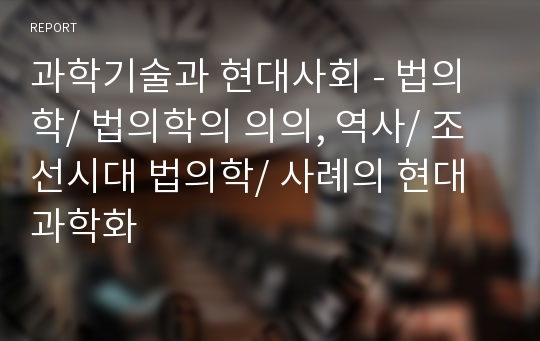 REPORT

과학기술과 현대사회 - 법의학/ 법의학의 의의, 역사/ 조선시대 법의학/ 사례의 현대과학화